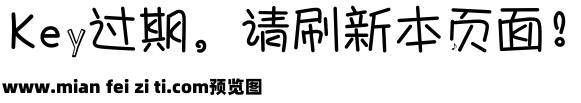 Key过期，请刷新本页面！

www.mian fei zi ti.com预览图